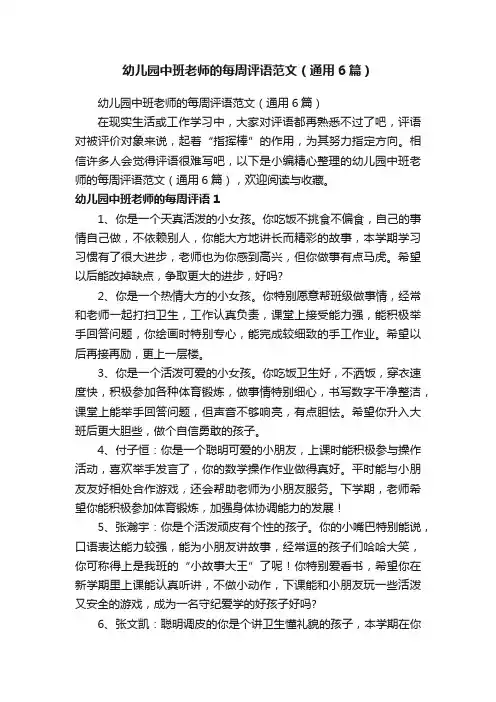 幼儿园中班老师的每周评语范文（通用6篇）

幼儿园中班老师的每周评语范文（通用6篇）

在现实生活或工作学习中，大家对评语都再熟悉不过了吧，评语对被评价对象来说，起着“指挥棒”的作用，为其努力指定方向。相信许多人会觉得评语很难写吧，以下是小编精心整理的幼儿园中班老师的每周评语范文（通用6篇），欢迎阅读与收藏。

幼儿园中班老师的每周评语1

1、你是一个天真活泼的小女孩。你吃饭不挑食不偏食，自己的事情自己做，不依赖别人，你能大方地讲长而精彩的故事，本学期学习习惯有了很大进步，老师也为你感到高兴，但你做事有点马虎。希望以后能改掉缺点，争取更大的进步，好吗?

2、你是一个热情大方的小女孩。你特别愿意帮班级做事情，经常和老师一起打扫卫生，工作认真负责，课堂上接受能力强，能积极举手回答问题，你绘画时特别专心，能完成较细致的手工作业。希望以后再接再励，更上一层楼。

3、你是一个活泼可爱的小女孩。你吃饭卫生好，不洒饭，穿衣速度快，积极参加各种体育锻炼，做事情特别细心，书写数字干净整洁，课堂上能举手回答问题，但声音不够响亮，有点胆怯。希望你升入大班后更大胆些，做个自信勇敢的孩子。

4、付子恒：你是一个聪明可爱的小朋友，上课时能积极参与操作活动，喜欢举手发言了，你的数学操作作业做得真好。平时能与小朋友友好相处合作游戏，还会帮助老师为小朋友服务。下学期，老师希望你能积极参加体育锻炼，加强身体协调能力的发展！

5、张瀚宇：你是个活泼顽皮有个性的孩子。你的小嘴巴特别能说，口语表达能力较强，能为小朋友讲故事，经常逗的孩子们哈哈大笑，你可称得上是我班的“小故事大王”了呢！你特别爱看书，希望你在新学期里上课能认真听讲，不做小动作，下课能和小朋友玩一些活泼又安全的游戏，成为一名守纪爱学的好孩子好吗?

6、张文凯：聪明调皮的你是个讲卫生懂礼貌的孩子，本学期在你